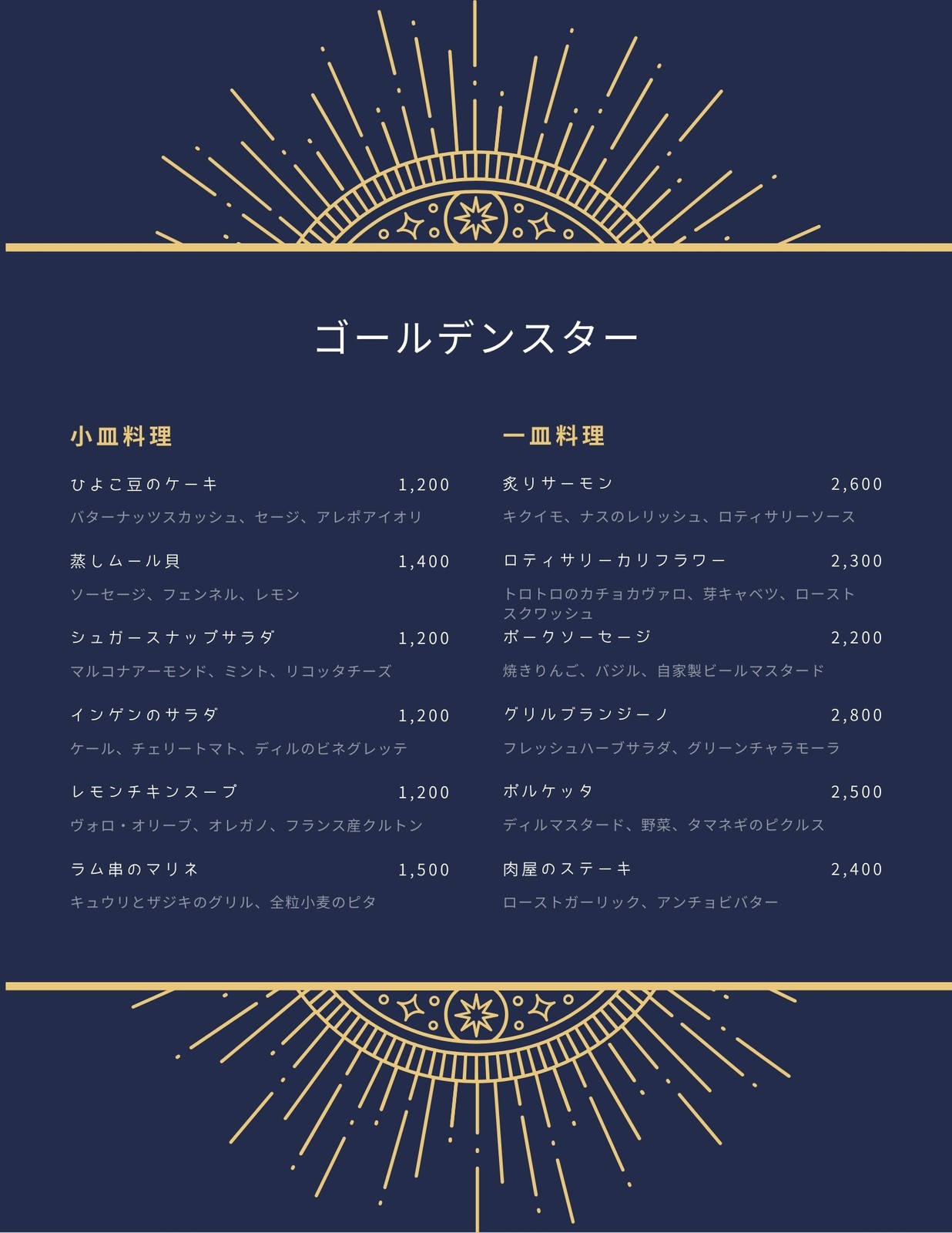 ゴールデンスター

小皿料理

ひよこ豆のケーキ 1,200

バターナッツスカッシュ、セージ、アレポアイオリ

蒸しムール貝 1,400

ソーセージ、フェンネル、レモン

シュガースナップサラダ 1,200

マルコナアーモンド、ミント、リコッタチーズ

インゲンのサラダ 1,200

ケール、チェリートマト、ディルのビネグレッテ

レモンチキンスープ 1,200

ヴォロ・オリーブ、オレガノ、フランス産クルトン

ラム串のマリネ 1,500

キュウリとザジキのグリル、全粒小麦のピタ

一皿料理

炙りサーモン 2,600

キクイモ、ナスのレリッシュ、ロティサリーソース

ロティサリーカリフラワー 2,300

トロトロのカチョカヴァロ、芽キャベツ、ローストスクワッシュ

ポークソーセージ 2,200

焼きりんご、バジル、自家製ビールマスタード

グリルブランジーノ 2,800

フレッシュハーブサラダ、グリーンチャラモーラ

ポルケッタ 2,500

ディルマスタード、野菜、タマネギのピクルス

肉屋のステーキ 2,400

ローストガーリック、アンチョビバター